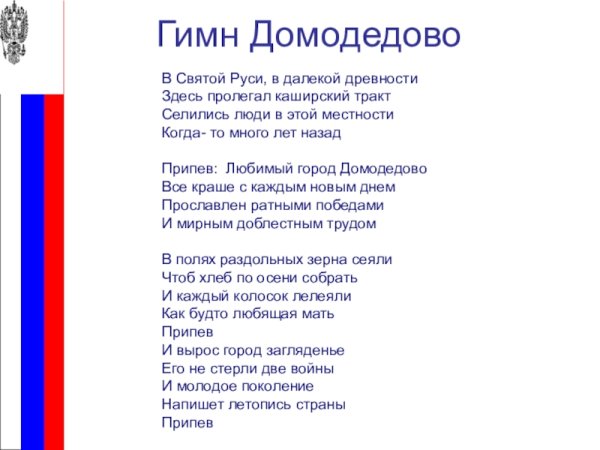 Гимн Домодедово

В Святой Руси, в далекой древности
Здесь пролегал каширский тракт
Селились люди в этой местности
Когда- то много лет назад

Припев: Любимый город Домодедово
Все краше с каждым новым днем
Прославлен ратными победами
И мирным доблестным трудом

В полях раздольных зерна сеяли
Чтоб хлеб по осени собрать
И каждый колосок лелеяли
Как будто любящая мать
Припев
И вырос город загляденье
Его не стерли две войны
И молодое поколение
Напишет летопись страны
Припев